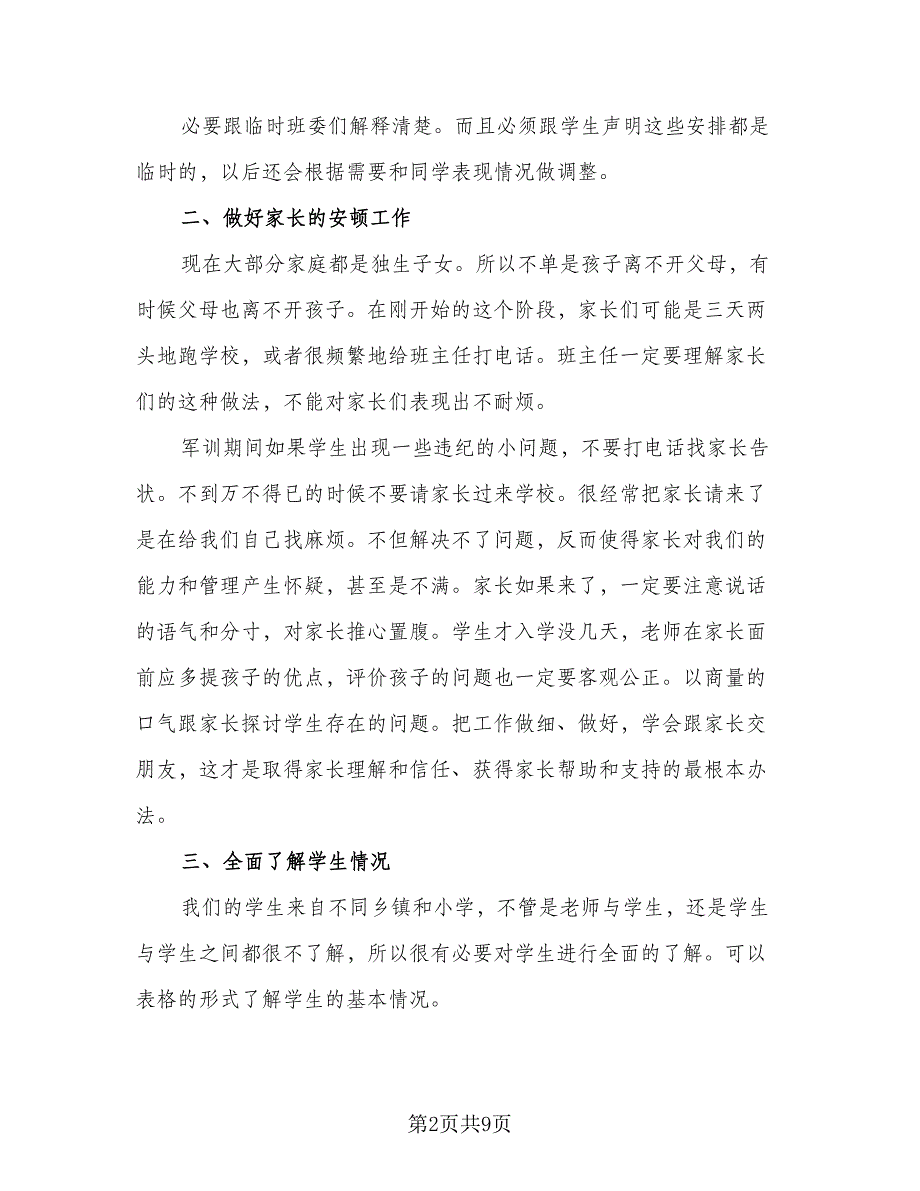 必要跟临时班委们解释清楚。而且必须跟学生声明这些安排都是临时的，以后还会根据需要和同学表现情况做调整。

二、做好家长的安顿工作

现在大部分家庭都是独生子女。所以不单是孩子离不开父母，有时候父母也离不开孩子。在刚开始的这个阶段，家长们可能是三天两头地跑学校，或者很频繁地给班主任打电话。班主任一定要理解家长们的这种做法，不能对家长们表现出不耐烦。

军训期间如果学生出现一些违纪的小问题，不要打电话找家长告状。不到万不得已的时候不要请家长过来学校。很经常把家长请来了是在给我们自己找麻烦。不但解决不了问题，反而使得家长对我们的能力和管理产生怀疑，甚至是不满。家长如果来了，一定要注意说话的语气和分寸，对家长推心置腹。学生才入学没几天，老师在家长面前应多提孩子的优点，评价孩子的问题也一定要客观公正。以商量的口气跟家长探讨学生存在的问题。把工作做细、做好，学会跟家长交朋友，这才是取得家长理解和信任、获得家长帮助和支持的最根本办法。

三、全面了解学生情况

我们的学生来自不同乡镇和小学，不管是老师与学生，还是学生与学生之间都很不了解，所以很有必要对学生进行全面的了解。可以表格的形式了解学生的基本情况。

第2页共9页